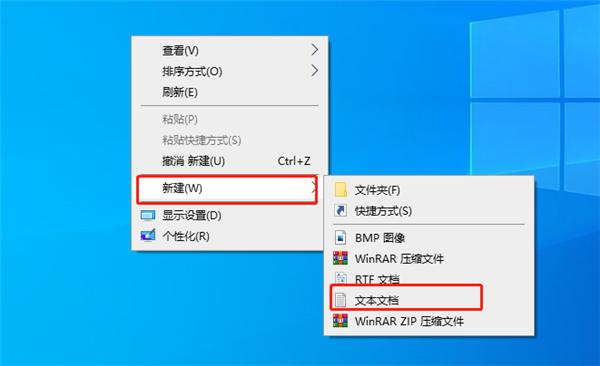 查看(V)
排序方式(O)
刷新(E)
粘贴(P)
粘贴快捷方式(S)
撤消 新建(U) Ctrl+Z
新建(W)
显示设置(D)
个性化(R)

文件夹(F)
快捷方式(S)
BMP 图像
WinRAR 压缩文件
RTF 文档
文本文档
WinRAR ZIP 压缩文件